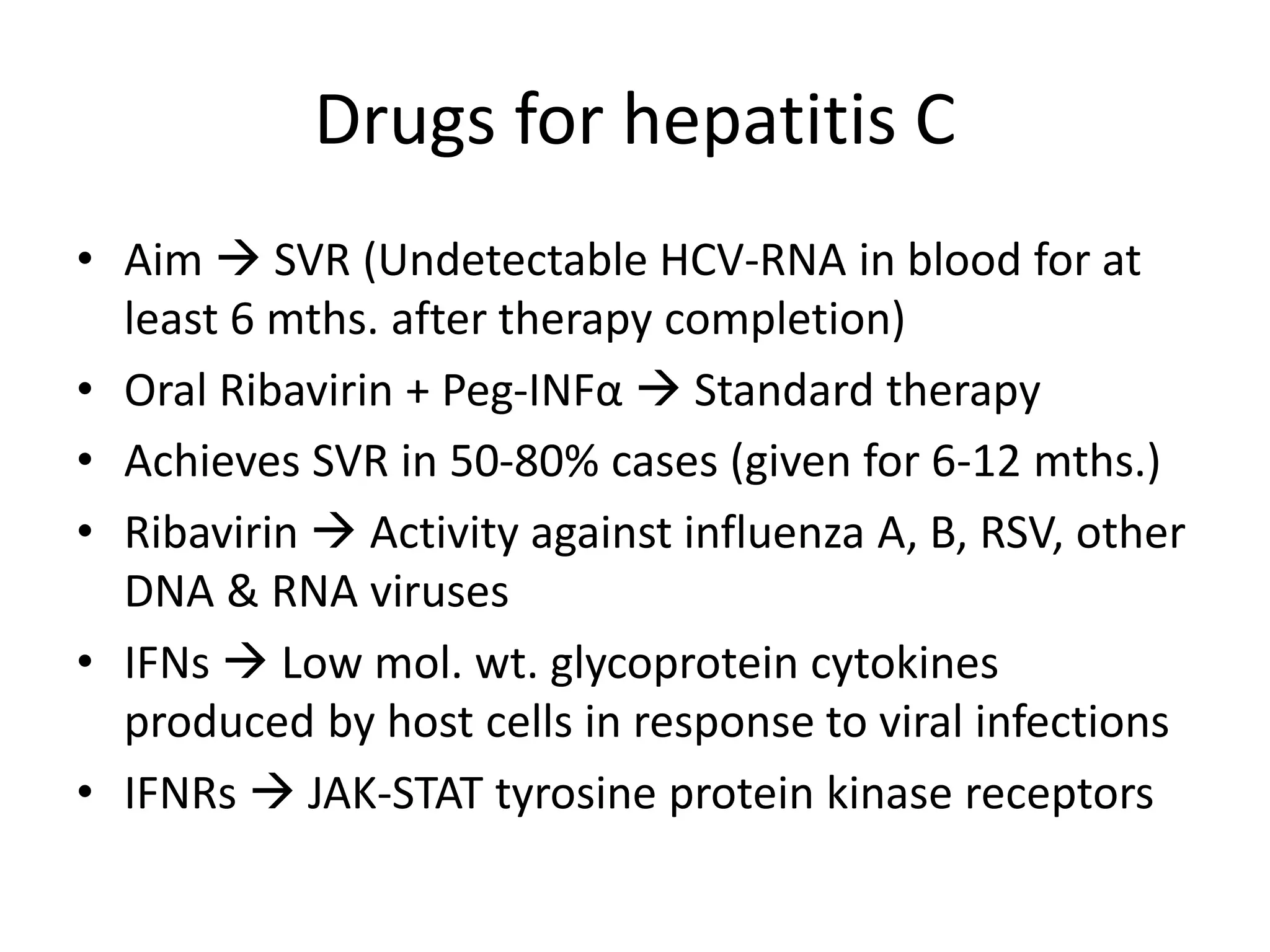 Drugs for hepatitis C

• Aim → SVR (Undetectable HCV-RNA in blood for at least 6 mths. after therapy completion)
• Oral Ribavirin + Peg-INFα → Standard therapy
• Achieves SVR in 50-80% cases (given for 6-12 mths.)
• Ribavirin → Activity against influenza A, B, RSV, other DNA & RNA viruses
• IFNs → Low mol. wt. glycoprotein cytokines produced by host cells in response to viral infections
• IFNRs → JAK-STAT tyrosine protein kinase receptors